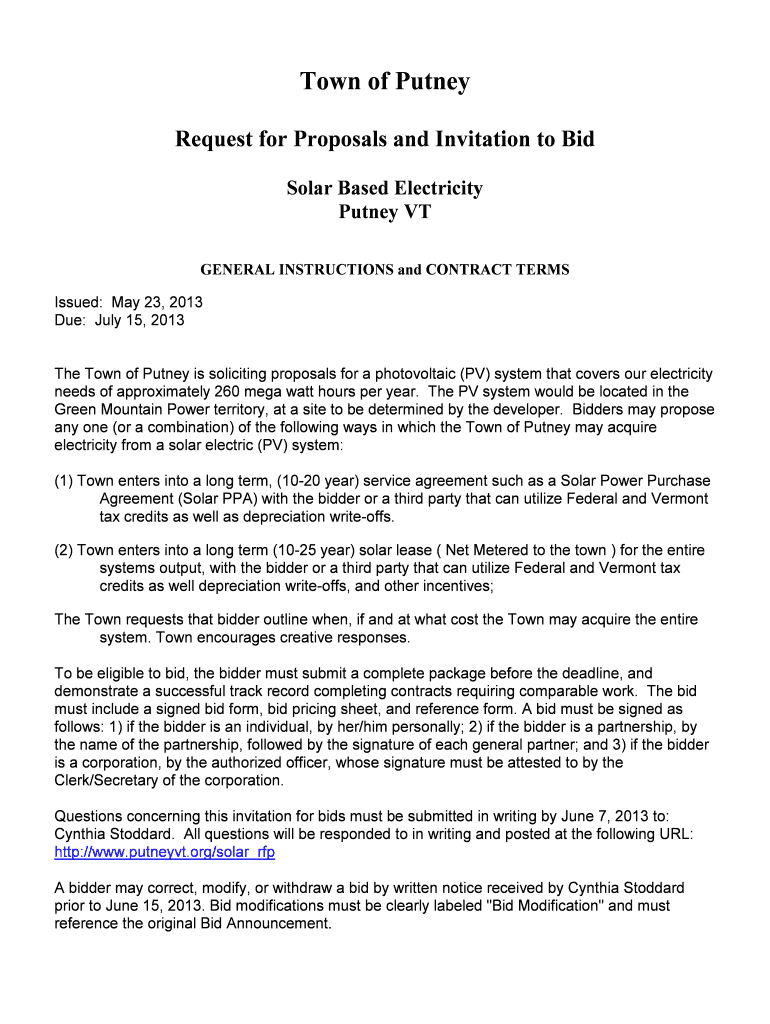 Town of Putney

Request for Proposals and Invitation to Bid

Solar Based Electricity
Putney VT

GENERAL INSTRUCTIONS and CONTRACT TERMS

Issued: May 23, 2013
Due: July 15, 2013

The Town of Putney is soliciting proposals for a photovoltaic (PV) system that covers our electricity needs of approximately 260 mega watt hours per year. The PV system would be located in the Green Mountain Power territory, at a site to be determined by the developer. Bidders may propose any one (or a combination) of the following ways in which the Town of Putney may acquire electricity from a solar electric (PV) system:

(1) Town enters into a long term, (10-20 year) service agreement such as a Solar Power Purchase Agreement (Solar PPA) with the bidder or a third party that can utilize Federal and Vermont tax credits as well as depreciation write-offs.

(2) Town enters into a long term (10-25 year) solar lease ( Net Metered to the town ) for the entire systems output, with the bidder or a third party that can utilize Federal and Vermont tax credits as well depreciation write-offs, and other incentives;

The Town requests that bidder outline when, if and at what cost the Town may acquire the entire system. Town encourages creative responses.

To be eligible to bid, the bidder must submit a complete package before the deadline, and demonstrate a successful track record completing contracts requiring comparable work. The bid must include a signed bid form, bid pricing sheet, and reference form. A bid must be signed as follows: 1) if the bidder is an individual, by her/him personally; 2) if the bidder is a partnership, by the name of the partnership, followed by the signature of each general partner; and 3) if the bidder is a corporation, by the authorized officer, whose signature must be attested to by the Clerk/Secretary of the corporation.

Questions concerning this invitation for bids must be submitted in writing by June 7, 2013 to: Cynthia Stoddard. All questions will be responded to in writing and posted at the following URL: http://www.putneyvt.org/solar_rfp

A bidder may correct, modify, or withdraw a bid by written notice received by Cynthia Stoddard prior to June 15, 2013. Bid modifications must be clearly labeled "Bid Modification" and must reference the original Bid Announcement.